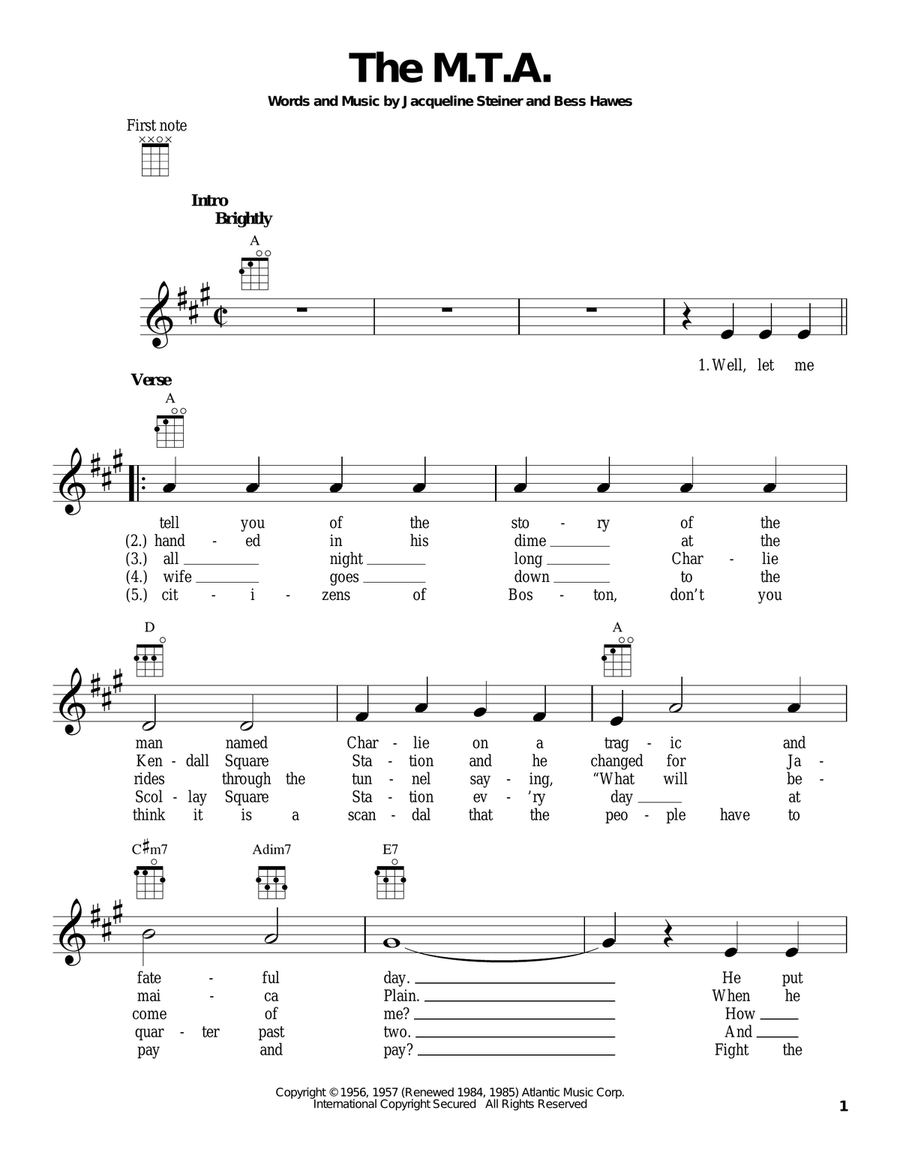 The M.T.A.

Words and Music by Jacqueline Steiner and Bess Hawes

First note

Intro
Brightly

A

1. Well, let me

Verse

A

tell you of the sto - ry of the
(2.) hand - ed in his dime at the
(3.) all night long Char - lie
(4.) wife goes down to the
(5.) cit - i - zens of Bos - ton, don't you

D A

man named Char - lie on a trag - ic and
Ken - dall Square Sta - tion and he changed for Ja -
rides through the tun - nel say - ing, "What will be -
Scol - lay Square Sta - tion ev - 'ry day at
think it is a scan - dal that the peo - ple have to

C♯m7 Adim7 E7

fate - ful day. He put
mai - ca Plain. When he
come of me? How
quar - ter past two. And
pay and pay? Fight the

Copyright © 1956, 1957 (Renewed 1984, 1985) Atlantic Music Corp.
International Copyright Secured All Rights Reserved

1